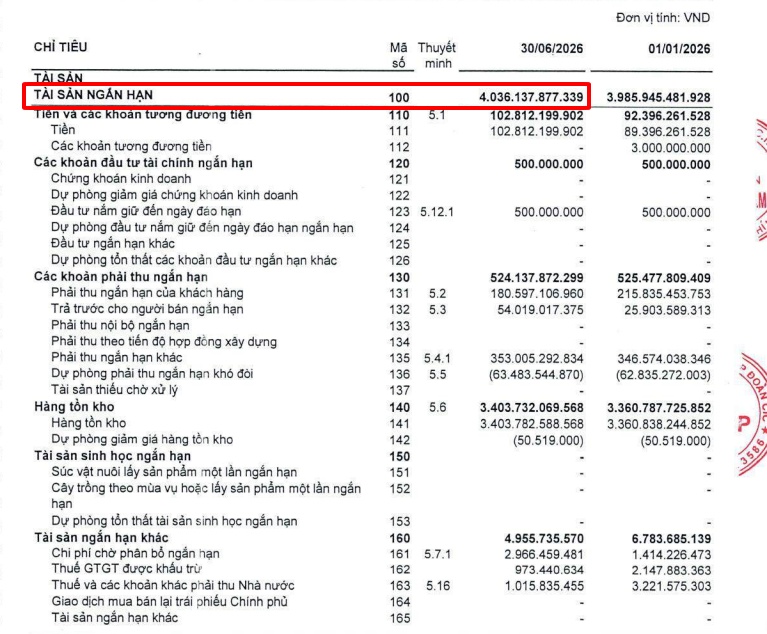 Đơn vị tính: VND

| CHỈ TIÊU | Mã số | Thuyết minh | 30/06/2026 | 01/01/2026 |
|---|---|---|---|---|
| TÀI SẢN | | | | |
| TÀI SẢN NGẮN HẠN | 100 | | 4.036.137.877.339 | 3.985.945.481.928 |
| Tiền và các khoản tương đương tiền | 110 | 5.1 | 102.812.199.902 | 92.396.261.528 |
| Tiền | 111 | | 102.812.199.902 | 89.396.261.528 |
| Các khoản tương đương tiền | 112 | | - | 3.000.000.000 |
| Các khoản đầu tư tài chính ngắn hạn | 120 | | 500.000.000 | 500.000.000 |
| Chứng khoán kinh doanh | 121 | | - | - |
| Dự phòng giảm giá chứng khoán kinh doanh | 122 | | - | - |
| Đầu tư nắm giữ đến ngày đáo hạn | 123 | 5.12.1 | 500.000.000 | 500.000.000 |
| Dự phòng đầu tư nắm giữ đến ngày đáo hạn ngắn hạn | 124 | | - | - |
| Đầu tư ngắn hạn khác | 125 | | - | - |
| Dự phòng tổn thất các khoản đầu tư ngắn hạn khác | 126 | | - | - |
| Các khoản phải thu ngắn hạn | 130 | | 524.137.872.299 | 525.477.809.409 |
| Phải thu ngắn hạn của khách hàng | 131 | 5.2 | 180.597.106.960 | 215.835.453.753 |
| Trả trước cho người bán ngắn hạn | 132 | 5.3 | 54.019.017.375 | 25.903.589.313 |
| Phải thu nội bộ ngắn hạn | 133 | | - | - |
| Phải thu theo tiến độ hợp đồng xây dựng | 134 | | - | - |
| Phải thu ngắn hạn khác | 135 | 5.4.1 | 353.005.292.834 | 346.574.038.346 |
| Dự phòng phải thu ngắn hạn khó đòi | 136 | 5.5 | (63.483.544.870) | (62.835.272.003) |
| Tài sản thiếu chờ xử lý | 137 | | - | - |
| Hàng tồn kho | 140 | 5.6 | 3.403.732.069.568 | 3.360.787.725.852 |
| Hàng tồn kho | 141 | | 3.403.782.588.568 | 3.360.838.244.852 |
| Dự phòng giảm giá hàng tồn kho | 142 | | (50.519.000) | (50.519.000) |
| Tài sản sinh học ngắn hạn | 150 | | - | - |
| Súc vật nuôi lấy sản phẩm một lần ngắn hạn | 151 | | - | - |
| Cây trồng theo mùa vụ hoặc lấy sản phẩm một lần ngắn hạn | 152 | | - | - |
| Dự phòng tổn thất tài sản sinh học ngắn hạn | 153 | | - | - |
| Tài sản ngắn hạn khác | 160 | | 4.955.735.570 | 6.783.685.139 |
| Chi phí chờ phân bổ ngắn hạn | 161 | 5.7.1 | 2.966.459.481 | 1.414.226.473 |
| Thuế GTGT được khấu trừ | 162 | | 973.440.634 | 2.147.883.363 |
| Thuế và các khoản khác phải thu Nhà nước | 163 | 5.16 | 1.015.835.455 | 3.221.575.303 |
| Giao dịch mua bán lại trái phiếu Chính phủ | 164 | | - | - |
| Tài sản ngắn hạn khác | 165 | | - | - |